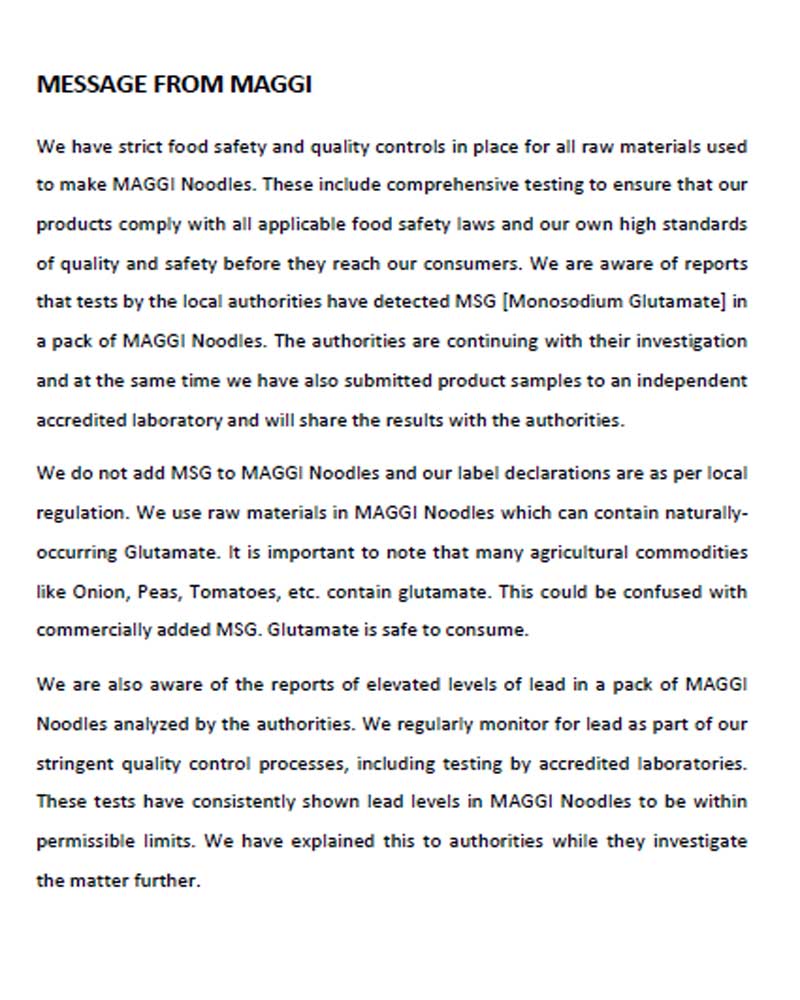 MESSAGE FROM MAGGI

We have strict food safety and quality controls in place for all raw materials used to make MAGGI Noodles. These include comprehensive testing to ensure that our products comply with all applicable food safety laws and our own high standards of quality and safety before they reach our consumers. We are aware of reports that tests by the local authorities have detected MSG [Monosodium Glutamate] in a pack of MAGGI Noodles. The authorities are continuing with their investigation and at the same time we have also submitted product samples to an independent accredited laboratory and will share the results with the authorities.

We do not add MSG to MAGGI Noodles and our label declarations are as per local regulation. We use raw materials in MAGGI Noodles which can contain naturally-occurring Glutamate. It is important to note that many agricultural commodities like Onion, Peas, Tomatoes, etc. contain glutamate. This could be confused with commercially added MSG. Glutamate is safe to consume.

We are also aware of the reports of elevated levels of lead in a pack of MAGGI Noodles analyzed by the authorities. We regularly monitor for lead as part of our stringent quality control processes, including testing by accredited laboratories. These tests have consistently shown lead levels in MAGGI Noodles to be within permissible limits. We have explained this to authorities while they investigate the matter further.